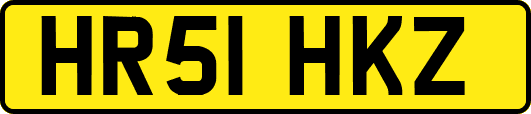 HR51 HKZ